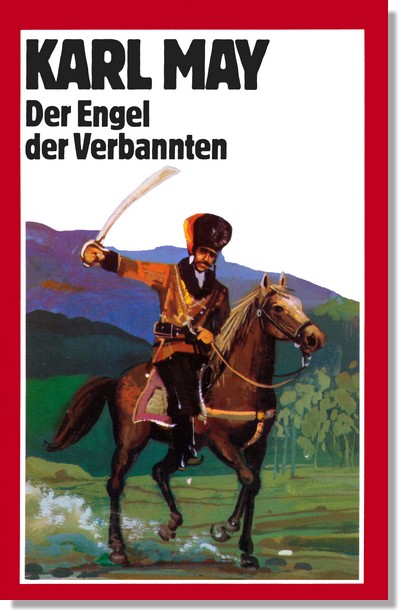 KARL MAY
Der Engel der Verbannten